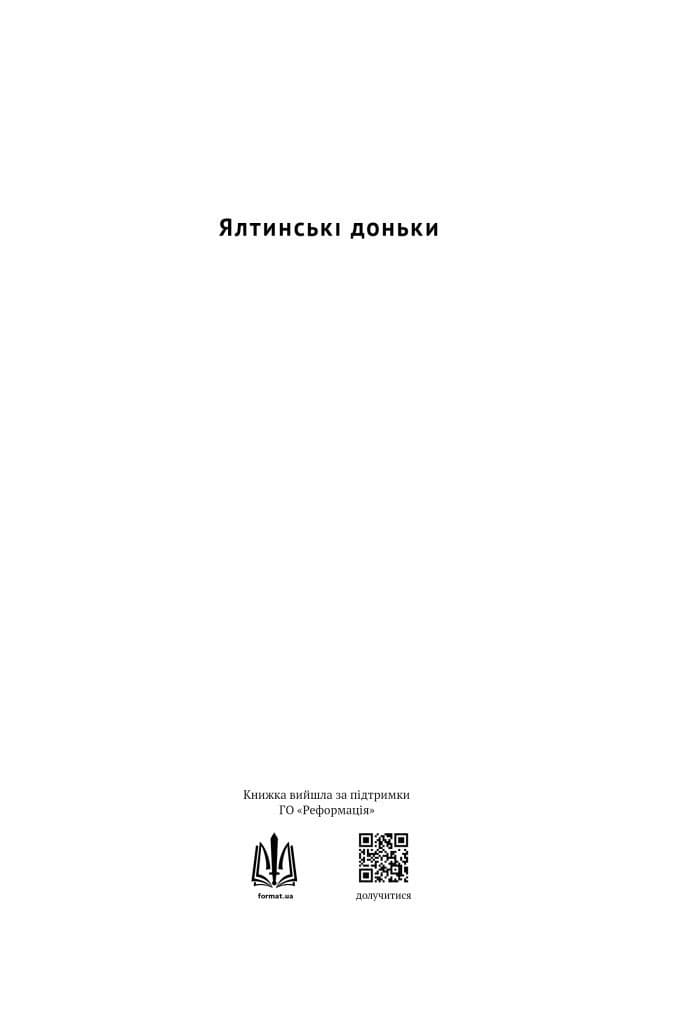 Ялтинські доньки

Книжка вийшла за підтримки ГО «Реформація»

format.ua

долучитися